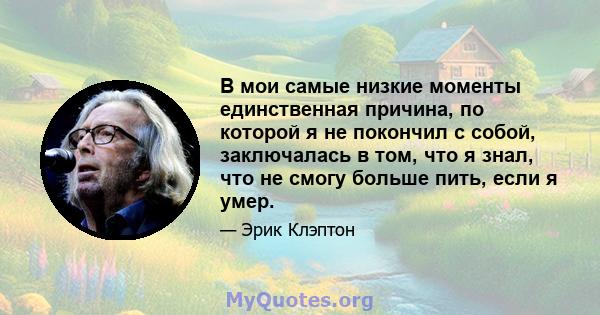 В мои самые низкие моменты единственная причина, по которой я не покончил с собой, заключалась в том, что я знал, что не смогу больше пить, если я умер.

— Эрик Клэптон

MyQuotes.org